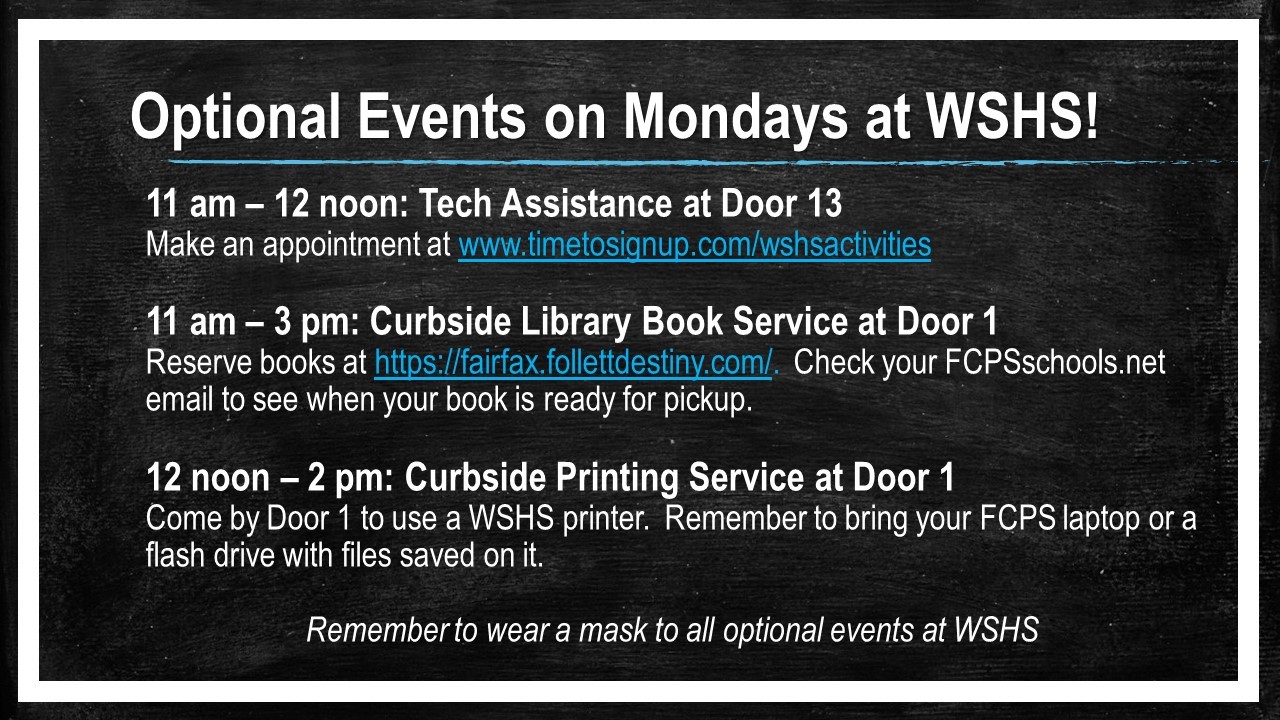 Optional Events on Mondays at WSHS!

11 am – 12 noon: Tech Assistance at Door 13
Make an appointment at www.timetosignup.com/wshsactivities

11 am – 3 pm: Curbside Library Book Service at Door 1
Reserve books at https://fairfax.follettdestiny.com/. Check your FCPSschools.net email to see when your book is ready for pickup.

12 noon – 2 pm: Curbside Printing Service at Door 1
Come by Door 1 to use a WSHS printer. Remember to bring your FCPS laptop or a flash drive with files saved on it.

Remember to wear a mask to all optional events at WSHS